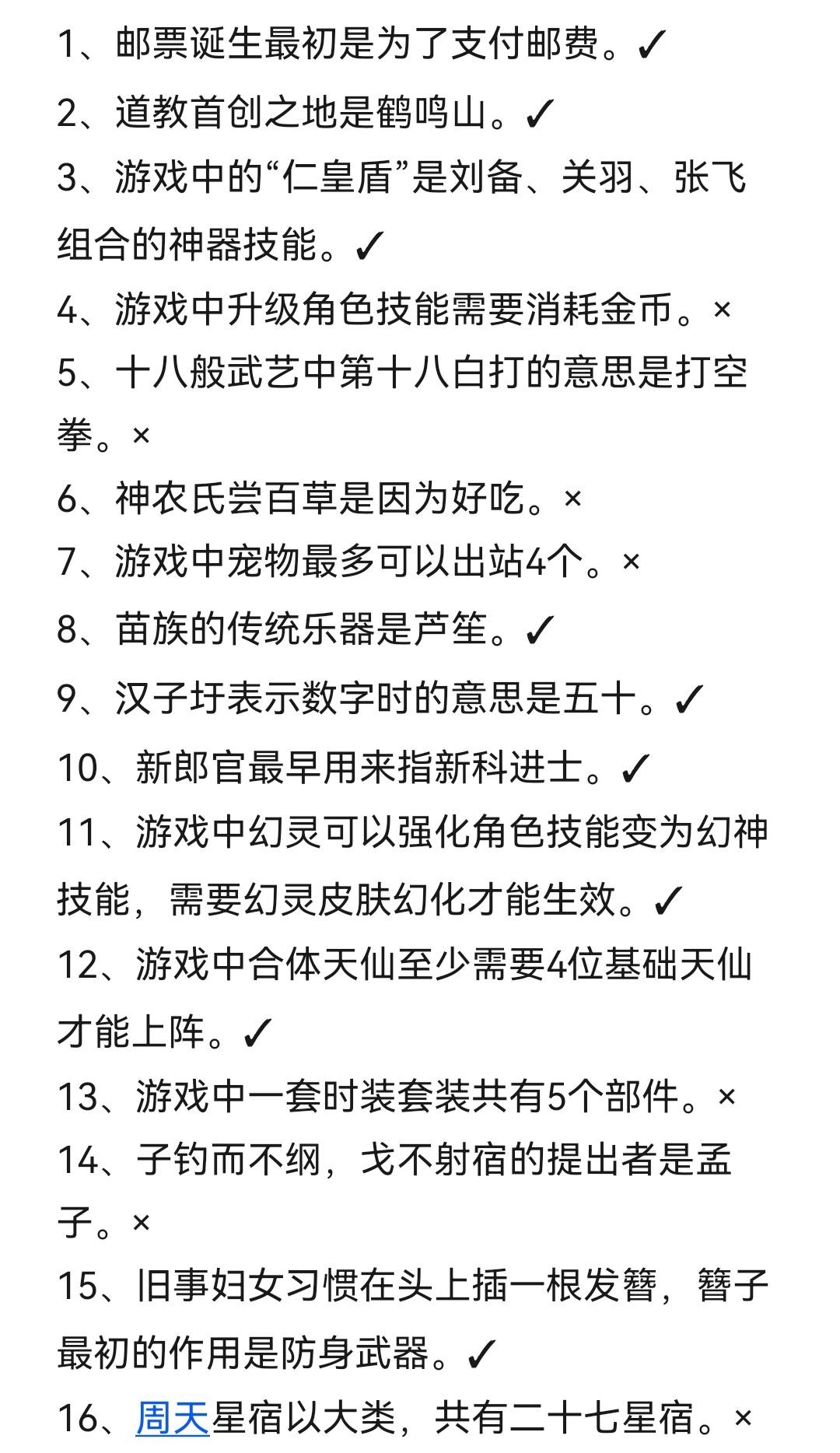 1、邮票诞生最初是为了支付邮费。✓
2、道教首创之地是鹤鸣山。✓
3、游戏中的“仁皇盾”是刘备、关羽、张飞组合的神器技能。✓
4、游戏中升级角色技能需要消耗金币。×
5、十八般武艺中第十八白打的意思是打空拳。×
6、神农氏尝百草是因为好吃。×
7、游戏中宠物最多可以出站4个。×
8、苗族的传统乐器是芦笙。✓
9、汉子圩表示数字时的意思是五十。✓
10、新郎官最早用来指新科进士。✓
11、游戏中幻灵可以强化角色技能变为幻神技能，需要幻灵皮肤幻化才能生效。✓
12、游戏中合体天仙至少需要4位基础天仙才能上阵。✓
13、游戏中一套时装套装共有5个部件。×
14、子钓而不纲，戈不射宿的提出者是孟子。×
15、旧事妇女习惯在头上插一根发簪，簪子最初的作用是防身武器。✓
16、周天星宿以大类，共有二十七星宿。×